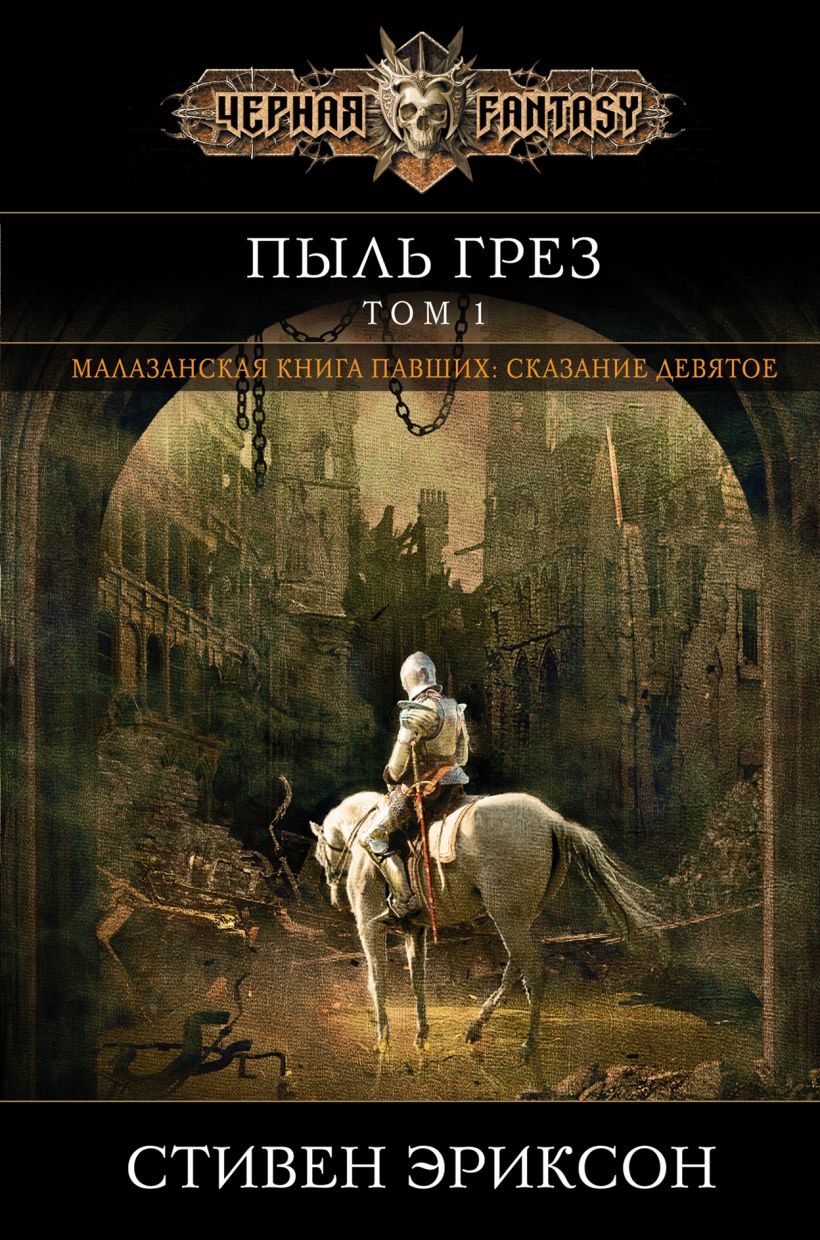 ЧЕРНАЯ FANTASY

ПЫЛЬ ГРЕЗ

ТОМ 1

МАЛАЗАНСКАЯ КНИГА ПАВШИХ: СКАЗАНИЕ ДЕВЯТОЕ

СТИВЕН ЭРИКСОН